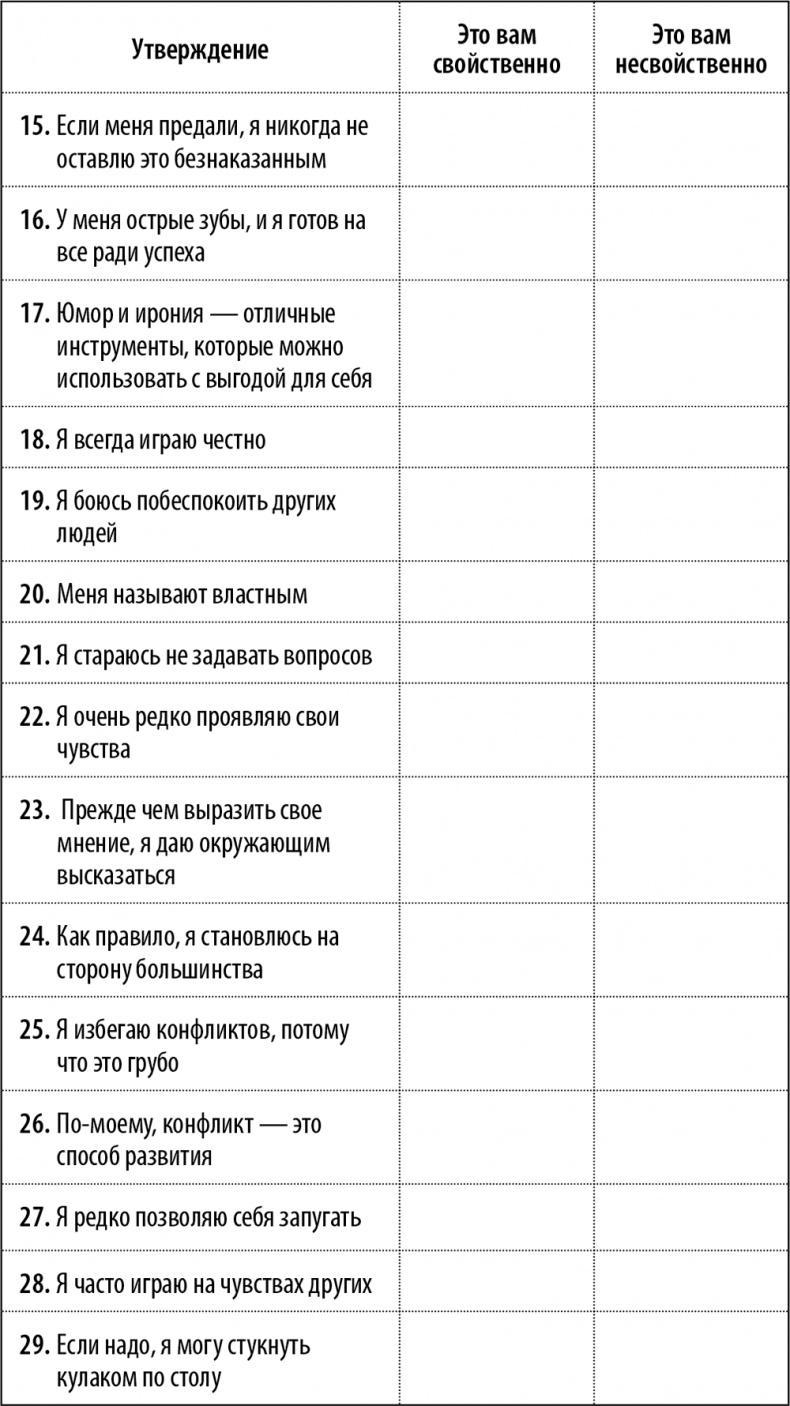 | Утверждение | Это вам свойственно | Это вам несвойственно |
|---|---|---|
| 15. Если меня предали, я никогда не оставлю это безнаказанным | | |
| 16. У меня острые зубы, и я готов на все ради успеха | | |
| 17. Юмор и ирония — отличные инструменты, которые можно использовать с выгодой для себя | | |
| 18. Я всегда играю честно | | |
| 19. Я боюсь побеспокоить других людей | | |
| 20. Меня называют властным | | |
| 21. Я стараюсь не задавать вопросов | | |
| 22. Я очень редко проявляю свои чувства | | |
| 23. Прежде чем выразить свое мнение, я даю окружающим высказаться | | |
| 24. Как правило, я становлюсь на сторону большинства | | |
| 25. Я избегаю конфликтов, потому что это грубо | | |
| 26. По-моему, конфликт — это способ развития | | |
| 27. Я редко позволяю себя запугать | | |
| 28. Я часто играю на чувствах других | | |
| 29. Если надо, я могу стукнуть кулаком по столу | | |